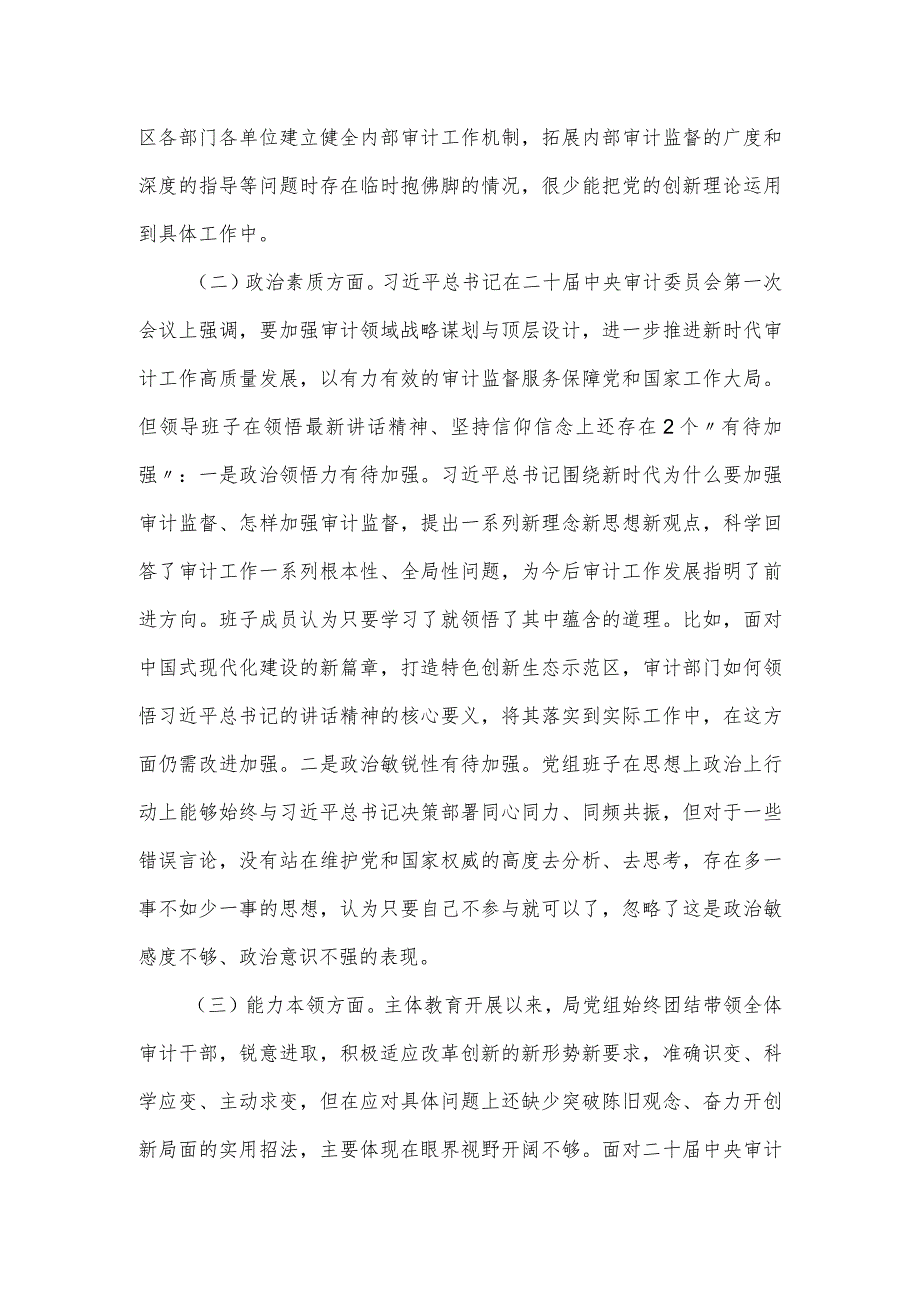 区各部门各单位建立健全内部审计工作机制，拓展内部审计监督的广度和深度的指导等问题时存在临时抱佛脚的情况，很少能把党的创新理论运用到具体工作中。

（二）政治素质方面。习近平总书记在二十届中央审计委员会第一次会议上强调，要加强审计领域战略谋划与顶层设计，进一步推进新时代审计工作高质量发展，以有力有效的审计监督服务保障党和国家工作大局。但领导班子在领悟最新讲话精神、坚持信仰信念上还存在2个〃有待加强〃：一是政治领悟力有待加强。习近平总书记围绕新时代为什么要加强审计监督、怎样加强审计监督，提出一系列新理念新思想新观点，科学回答了审计工作一系列根本性、全局性问题，为今后审计工作发展指明了前进方向。班子成员认为只要学习了就领悟了其中蕴含的道理。比如，面对中国式现代化建设的新篇章，打造特色创新生态示范区，审计部门如何领悟习近平总书记的讲话精神的核心要义，将其落实到实际工作中，在这方面仍需改进加强。二是政治敏锐性有待加强。党组班子在思想上政治上行动上能够始终与习近平总书记决策部署同心同力、同频共振，但对于一些错误言论，没有站在维护党和国家权威的高度去分析、去思考，存在多一事不如少一事的思想，认为只要自己不参与就可以了，忽略了这是政治敏感度不够、政治意识不强的表现。

（三）能力本领方面。主体教育开展以来，局党组始终团结带领全体审计干部，锐意进取，积极适应改革创新的新形势新要求，准确识变、科学应变、主动求变，但在应对具体问题上还缺少突破陈旧观念、奋力开创新局面的实用招法，主要体现在眼界视野开阔不够。面对二十届中央审计